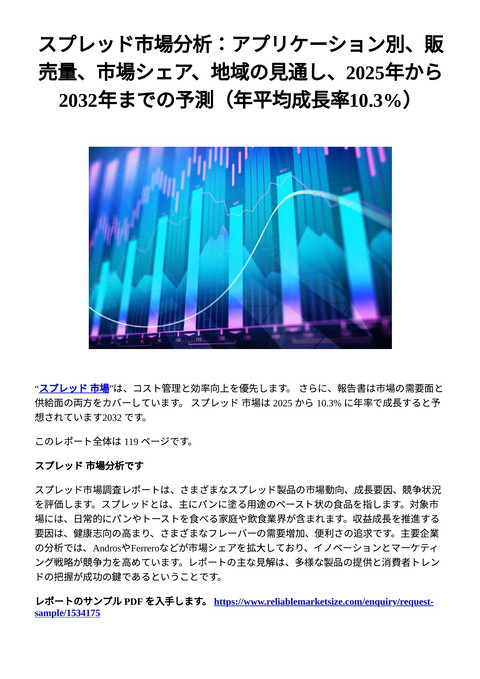 スプレッド市場分析：アプリケーション別、販売量、市場シェア、地域の見通し、2025年から2032年までの予測（年平均成長率10.3%）

“スプレッド 市場”は、コスト管理と効率向上を優先します。 さらに、報告書は市場の需要面と供給面の両方をカバーしています。 スプレッド 市場は 2025 から 10.3% に年率で成長すると予想されています2032 です。

このレポート全体は 119 ページです。

スプレッド 市場分析です

スプレッド市場調査レポートは、さまざまなスプレッド製品の市場動向、成長要因、競争状況を評価します。スプレッドとは、主にパンに塗る用途のペースト状の食品を指します。対象市場には、日常的にパンやトーストを食べる家庭や飲食業界が含まれます。収益成長を推進する要因は、健康志向の高まり、さまざまなフレーバーの需要増加、便利さの追求です。主要企業の分析では、AndrosやFerreroなどが市場シェアを拡大しており、イノベーションとマーケティング戦略が競争力を高めています。レポートの主な見解は、多様な製品の提供と消費者トレンドの把握が成功の鍵であるということです。

レポートのサンプル PDF を入手します。 https://www.reliablemarketsize.com/enquiry/request-sample/1534175